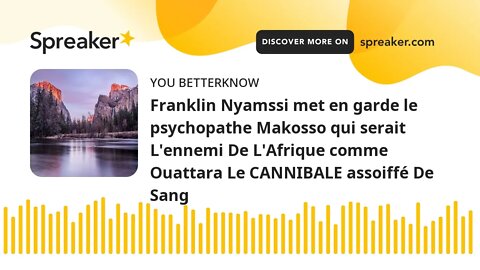 Spreaker

DISCOVER MORE ON spreaker.com

YOU BETTERKNOW

Franklin Nyamssi met en garde le psychopathe Makosso qui serait L'ennemi De L'Afrique comme Ouattara Le CANNIBALE assoiffé De Sang